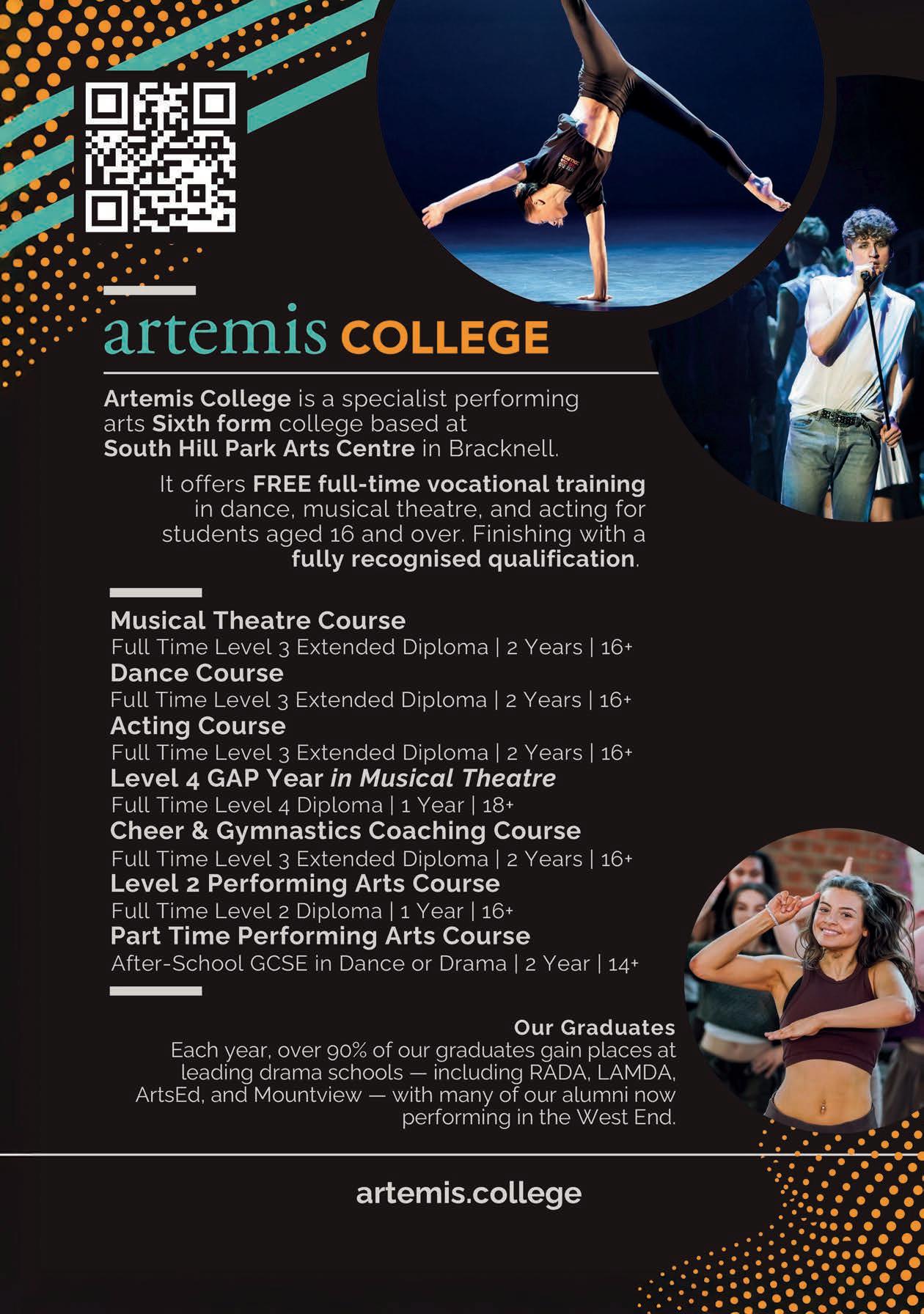 artemis COLLEGE

Artemis College is a specialist performing arts Sixth form college based at South Hill Park Arts Centre in Bracknell.

It offers FREE full-time vocational training in dance, musical theatre, and acting for students aged 16 and over. Finishing with a fully recognised qualification.

Musical Theatre Course
Full Time Level 3 Extended Diploma | 2 Years | 16+
Dance Course
Full Time Level 3 Extended Diploma | 2 Years | 16+
Acting Course
Full Time Level 3 Extended Diploma | 2 Years | 16+
Level 4 GAP Year in Musical Theatre
Full Time Level 4 Diploma | 1 Year | 18+
Cheer & Gymnastics Coaching Course
Full Time Level 3 Extended Diploma | 2 Years | 16+
Level 2 Performing Arts Course
Full Time Level 2 Diploma | 1 Year | 16+
Part Time Performing Arts Course
After-School GCSE in Dance or Drama | 2 Year | 14+

Our Graduates
Each year, over 90% of our graduates gain places at leading drama schools — including RADA, LAMDA, ArtsEd, and Mountview — with many of our alumni now performing in the West End.

artemis.college